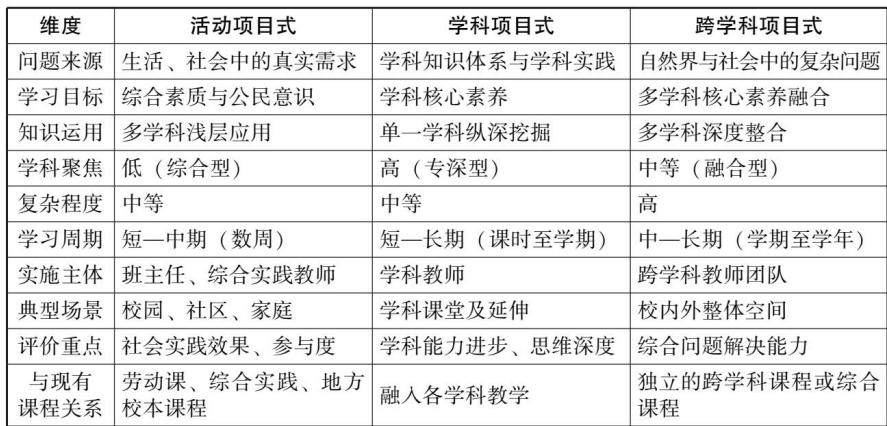 | 维度 | 活动项目式 | 学科项目式 | 跨学科项目式 |
|---|---|---|---|
| 问题来源 | 生活、社会中的真实需求 | 学科知识体系与学科实践 | 自然界与社会中的复杂问题 |
| 学习目标 | 综合素质与公民意识 | 学科核心素养 | 多学科核心素养融合 |
| 知识运用 | 多学科浅层应用 | 单一学科纵深挖掘 | 多学科深度整合 |
| 学科聚焦 | 低（综合型） | 高（专深型） | 中等（融合型） |
| 复杂程度 | 中等 | 中等 | 高 |
| 学习周期 | 短—中期（数周） | 短—长期（课时至学期） | 中—长期（学期至学年） |
| 实施主体 | 班主任、综合实践教师 | 学科教师 | 跨学科教师团队 |
| 典型场景 | 校园、社区、家庭 | 学科课堂及延伸 | 校内外整体空间 |
| 评价重点 | 社会实践效果、参与度 | 学科能力进步、思维深度 | 综合问题解决能力 |
| 与现有课程关系 | 劳动课、综合实践、地方校本课程 | 融入各学科教学 | 独立的跨学科课程或综合课程 |